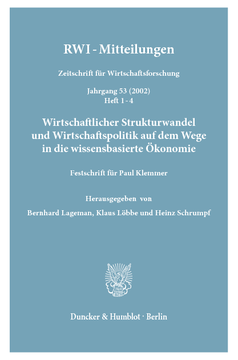 RWI - Mitteilungen

Zeitschrift für Wirtschaftsforschung

Jahrgang 53 (2002)
Heft 1 - 4

Wirtschaftlicher Strukturwandel und Wirtschaftspolitik auf dem Wege in die wissensbasierte Ökonomie

Festschrift für Paul Klemmer

Herausgegeben von

Bernhard Lageman, Klaus Löbbe und Heinz Schrumpf

Duncker & Humblot · Berlin